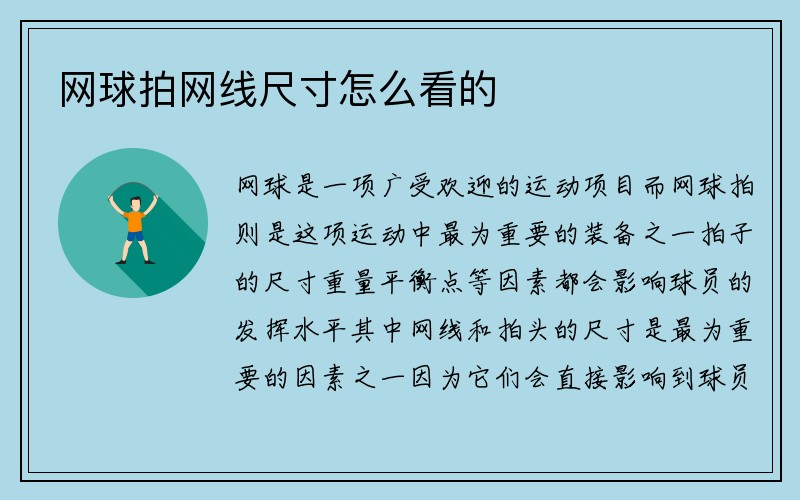 网球拍网线尺寸怎么看的

网球是一项广受欢迎的运动项目而网球拍则是这项运动中最为重要的装备之一拍子的尺寸重量平衡点等因素都会影响球员的发挥水平其中网线和拍头的尺寸是最为重要的因素之一因为它们会直接影响到球员